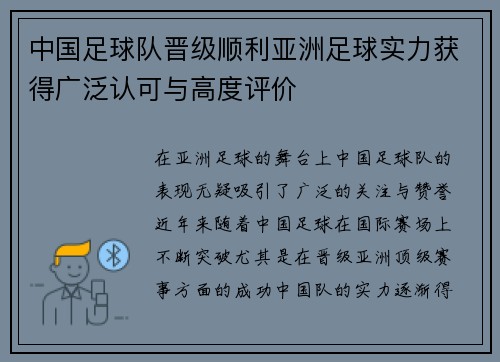 中国足球队晋级顺利亚洲足球实力获得广泛认可与高度评价

在亚洲足球的舞台上中国足球队的表现无疑吸引了广泛的关注与赞誉近年来随着中国足球在国际赛场上不断突破尤其是在晋级亚洲顶级赛事方面的成功中国队的实力逐渐得